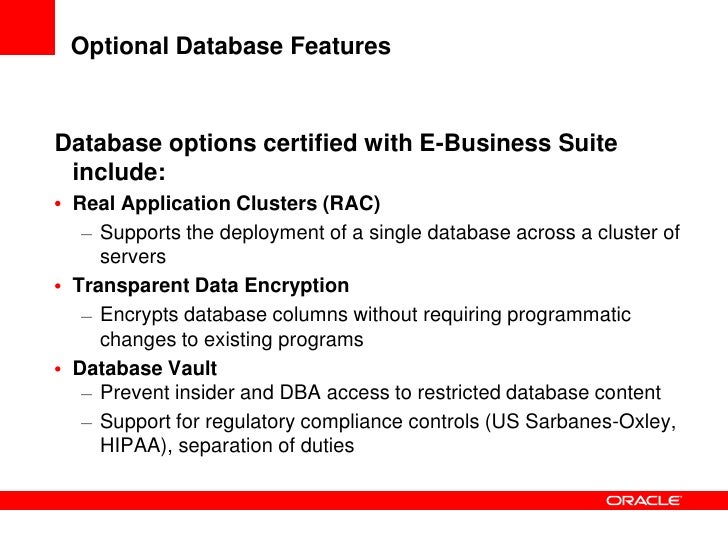 Optional Database Features

Database options certified with E-Business Suite include:

• Real Application Clusters (RAC)
– Supports the deployment of a single database across a cluster of servers
• Transparent Data Encryption
– Encrypts database columns without requiring programmatic changes to existing programs
• Database Vault
– Prevent insider and DBA access to restricted database content
– Support for regulatory compliance controls (US Sarbanes-Oxley, HIPAA), separation of duties

ORACLE